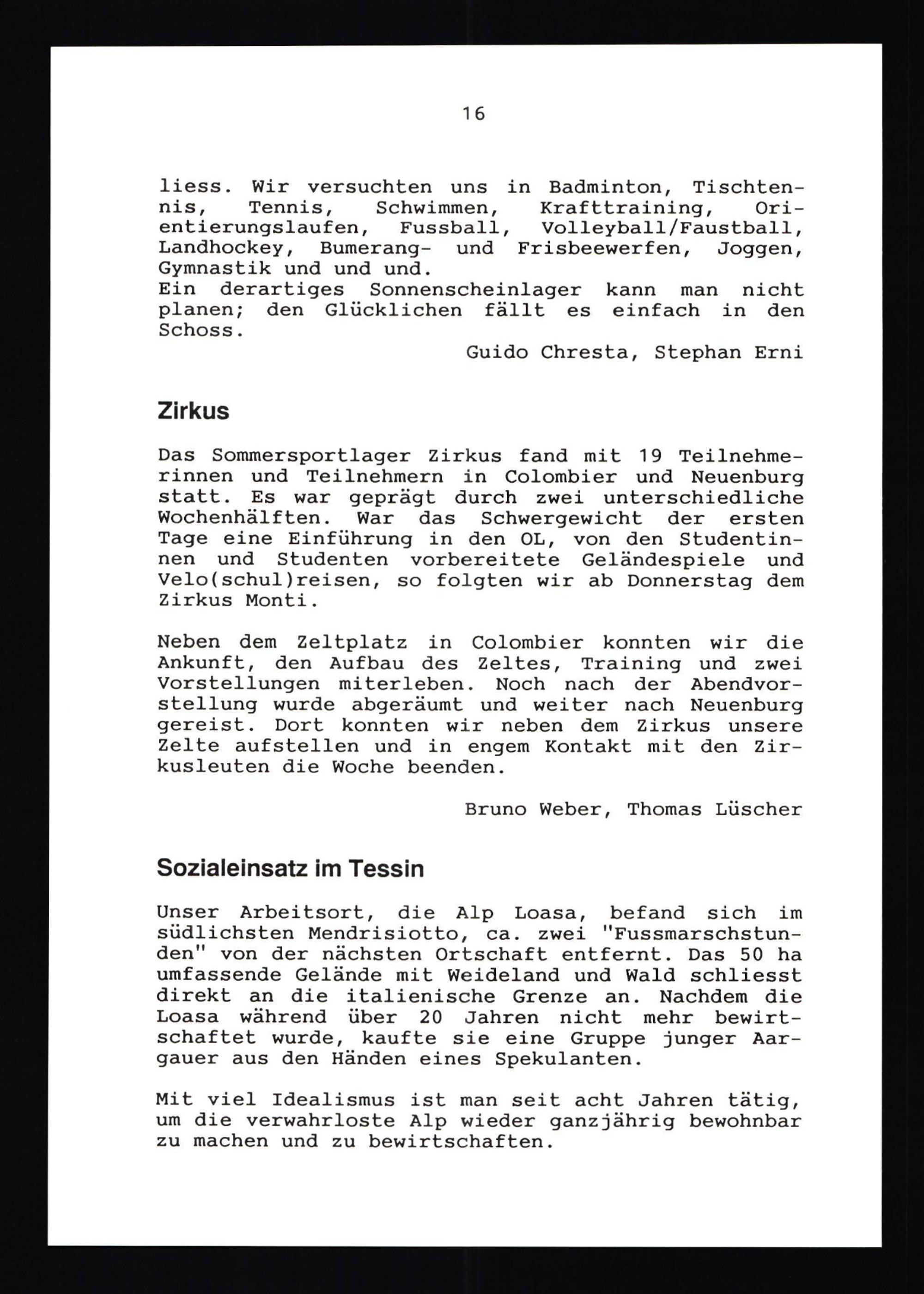 16

liess. Wir versuchten uns in Badminton, Tischtennis, Tennis, Schwimmen, Krafttraining, Orientierungslaufen, Fussball, Volleyball/Faustball, Landhockey, Bumerang- und Frisbeewerfen, Joggen, Gymnastik und und und.
Ein derartiges Sonnenscheinlager kann man nicht planen; den Glücklichen fällt es einfach in den Schoss.

Guido Chresta, Stephan Erni

Zirkus

Das Sommersportlager Zirkus fand mit 19 Teilnehmerinnen und Teilnehmern in Colombier und Neuenburg statt. Es war geprägt durch zwei unterschiedliche Wochenhälften. War das Schwergewicht der ersten Tage eine Einführung in den OL, von den Studentinnen und Studenten vorbereitete Geländespiele und Velo(schul)reisen, so folgten wir ab Donnerstag dem Zirkus Monti.

Neben dem Zeltplatz in Colombier konnten wir die Ankunft, den Aufbau des Zeltes, Training und zwei Vorstellungen miterleben. Noch nach der Abendvorstellung wurde abgeräumt und weiter nach Neuenburg gereist. Dort konnten wir neben dem Zirkus unsere Zelte aufstellen und in engem Kontakt mit den Zirkusleuten die Woche beenden.

Bruno Weber, Thomas Lüscher

Sozialeinsatz im Tessin

Unser Arbeitsort, die Alp Loasa, befand sich im südlichsten Mendrisiotto, ca. zwei "Fussmarschstunden" von der nächsten Ortschaft entfernt. Das 50 ha umfassende Gelände mit Weideland und Wald schliesst direkt an die italienische Grenze an. Nachdem die Loasa während über 20 Jahren nicht mehr bewirtschaftet wurde, kaufte sie eine Gruppe junger Aargauer aus den Händen eines Spekulanten.

Mit viel Idealismus ist man seit acht Jahren tätig, um die verwahrloste Alp wieder ganzjährig bewohnbar zu machen und zu bewirtschaften.